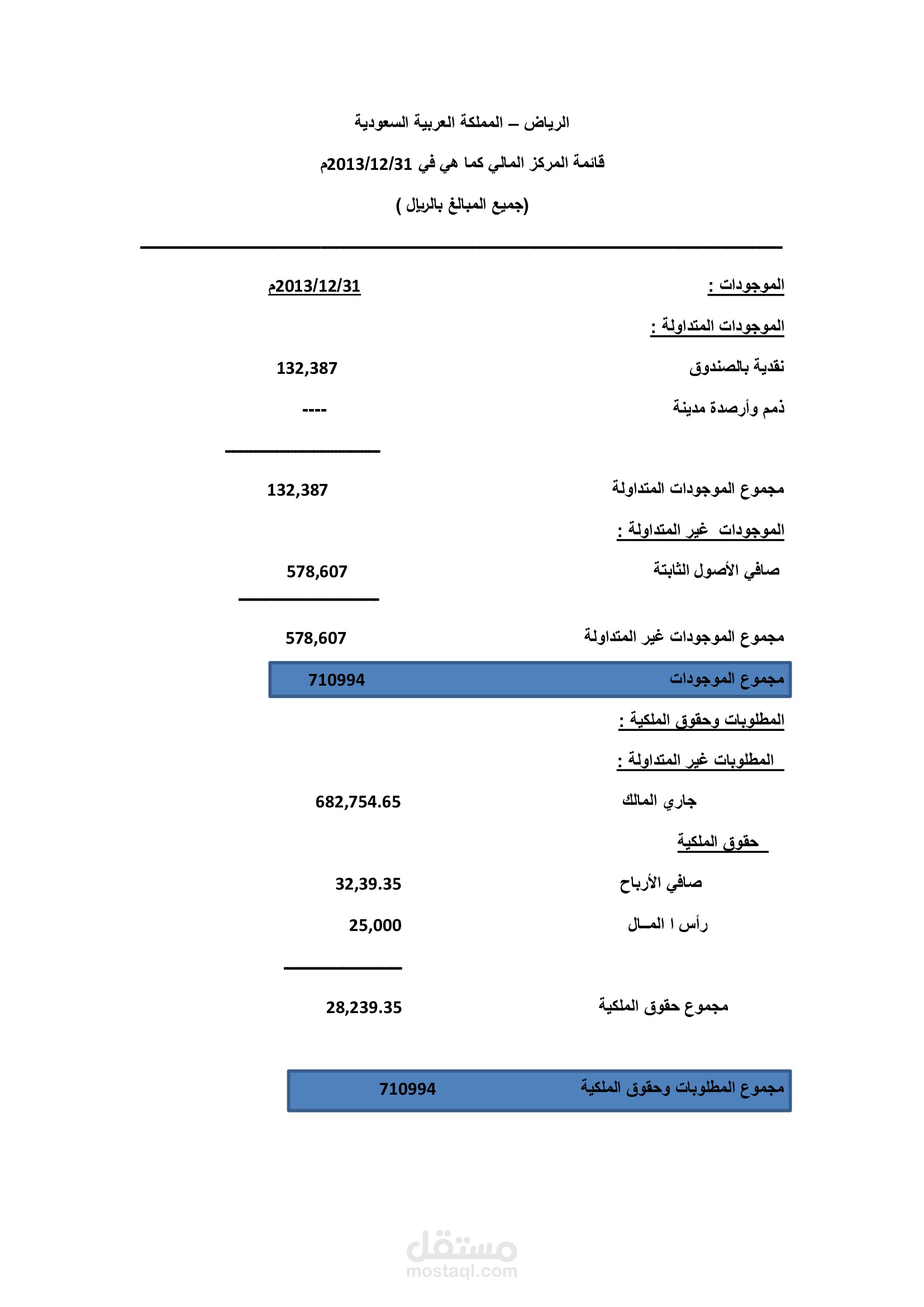 الرياض – المملكة العربية السعودية

قائمة المركز المالي كما هي في 2013/12/31م

(جميع المبالغ بالريال )

الموجودات :
2013/12/31م

الموجودات المتداولة :

نقدية بالصندوق 132,387

ذمم وأرصدة مدينة ----

مجموع الموجودات المتداولة 132,387

الموجودات غير المتداولة :

صافي الأصول الثابتة 578,607

مجموع الموجودات غير المتداولة 578,607

مجموع الموجودات 710994

المطلوبات وحقوق الملكية :

المطلوبات غير المتداولة :

جاري المالك 682,754.65

حقوق الملكية

صافي الأرباح 32,39.35

رأس ا المــال 25,000

مجموع حقوق الملكية 28,239.35

مجموع المطلوبات وحقوق الملكية 710994

مستقل
mostaql.com